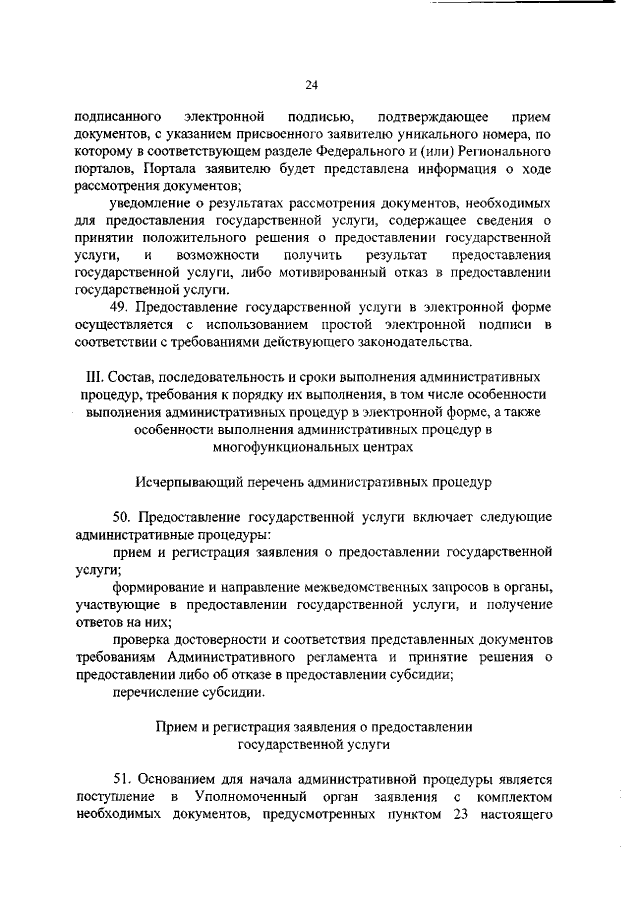 24

подписанного электронной подписью, подтверждающее прием документов, с указанием присвоенного заявителю уникального номера, по которому в соответствующем разделе Федерального и (или) Регионального порталов, Портала заявителю будет представлена информация о ходе рассмотрения документов;

уведомление о результатах рассмотрения документов, необходимых для предоставления государственной услуги, содержащее сведения о принятии положительного решения о предоставлении государственной услуги, и возможности получить результат предоставления государственной услуги, либо мотивированный отказ в предоставлении государственной услуги.

49. Предоставление государственной услуги в электронной форме осуществляется с использованием простой электронной подписи в соответствии с требованиями действующего законодательства.

III. Состав, последовательность и сроки выполнения административных процедур, требования к порядку их выполнения, в том числе особенности выполнения административных процедур в электронной форме, а также особенности выполнения административных процедур в многофункциональных центрах

Исчерпывающий перечень административных процедур

50. Предоставление государственной услуги включает следующие административные процедуры:

прием и регистрация заявления о предоставлении государственной услуги;

формирование и направление межведомственных запросов в органы, участвующие в предоставлении государственной услуги, и получение ответов на них;

проверка достоверности и соответствия представленных документов требованиям Административного регламента и принятие решения о предоставлении либо об отказе в предоставлении субсидии;

перечисление субсидии.

Прием и регистрация заявления о предоставлении государственной услуги

51. Основанием для начала административной процедуры является поступление в Уполномоченный орган заявления с комплектом необходимых документов, предусмотренных пунктом 23 настоящего